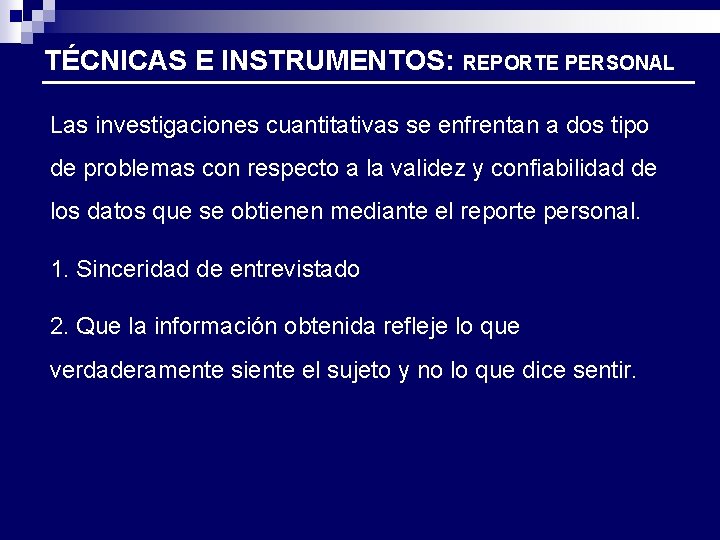 TÉCNICAS E INSTRUMENTOS: REPORTE PERSONAL

Las investigaciones cuantitativas se enfrentan a dos tipo de problemas con respecto a la validez y confiabilidad de los datos que se obtienen mediante el reporte personal.

1. Sinceridad de entrevistado

2. Que la información obtenida refleje lo que verdaderamente siente el sujeto y no lo que dice sentir.